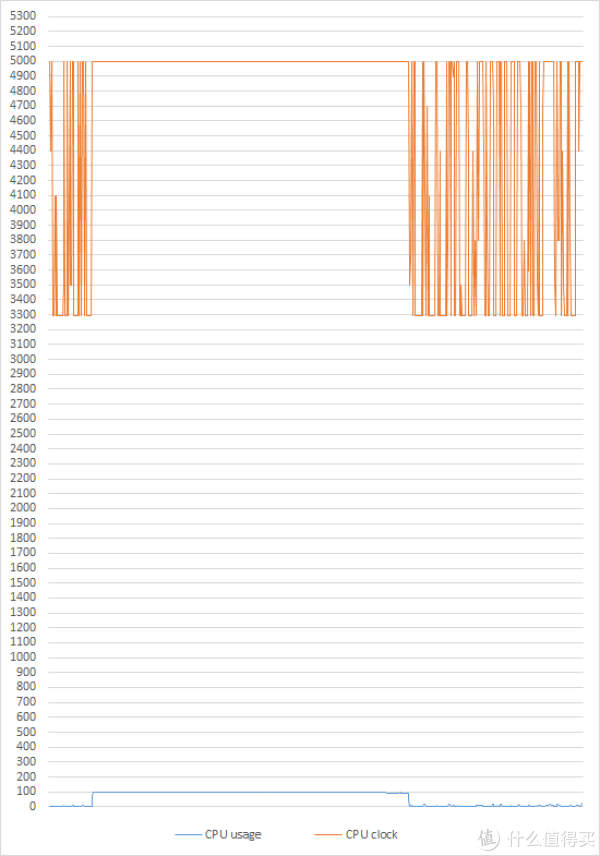 5300
5200
5100
5000
4900
4800
4700
4600
4500
4400
4300
4200
4100
4000
3900
3800
3700
3600
3500
3400
3300
3200
3100
3000
2900
2800
2700
2600
2500
2400
2300
2200
2100
2000
1900
1800
1700
1600
1500
1400
1300
1200
1100
1000
900
800
700
600
500
400
300
200
100
0

CPU usage
CPU clock

值 什么值得买